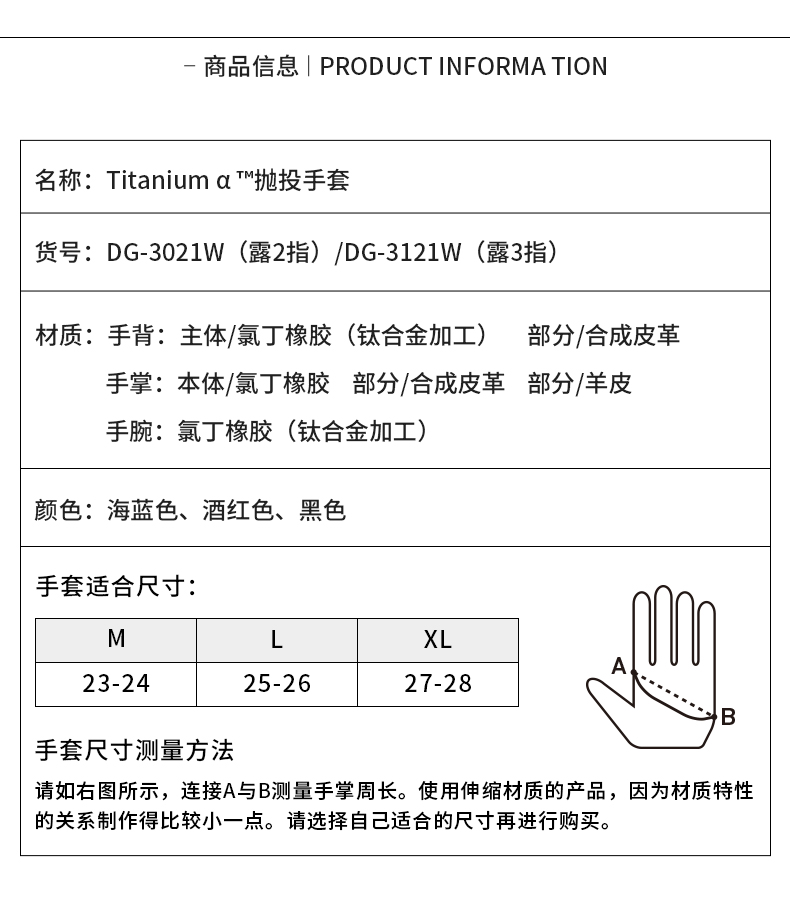 - 商品信息 | PRODUCT INFORMA TION

名称：Titanium α ™抛投手套

货号：DG-3021W（露2指）/DG-3121W（露3指）

材质：手背：主体/氯丁橡胶（钛合金加工） 部分/合成皮革
手掌：本体/氯丁橡胶 部分/合成皮革 部分/羊皮
手腕：氯丁橡胶（钛合金加工）

颜色：海蓝色、酒红色、黑色

手套适合尺寸：

| M | L | XL |
|---|---|---|
| 23-24 | 25-26 | 27-28 |

A
B

手套尺寸测量方法

请如右图所示，连接A与B测量手掌周长。使用伸缩材质的产品，因为材质特性的关系制作得比较小一点。请选择自己适合的尺寸再进行购买。